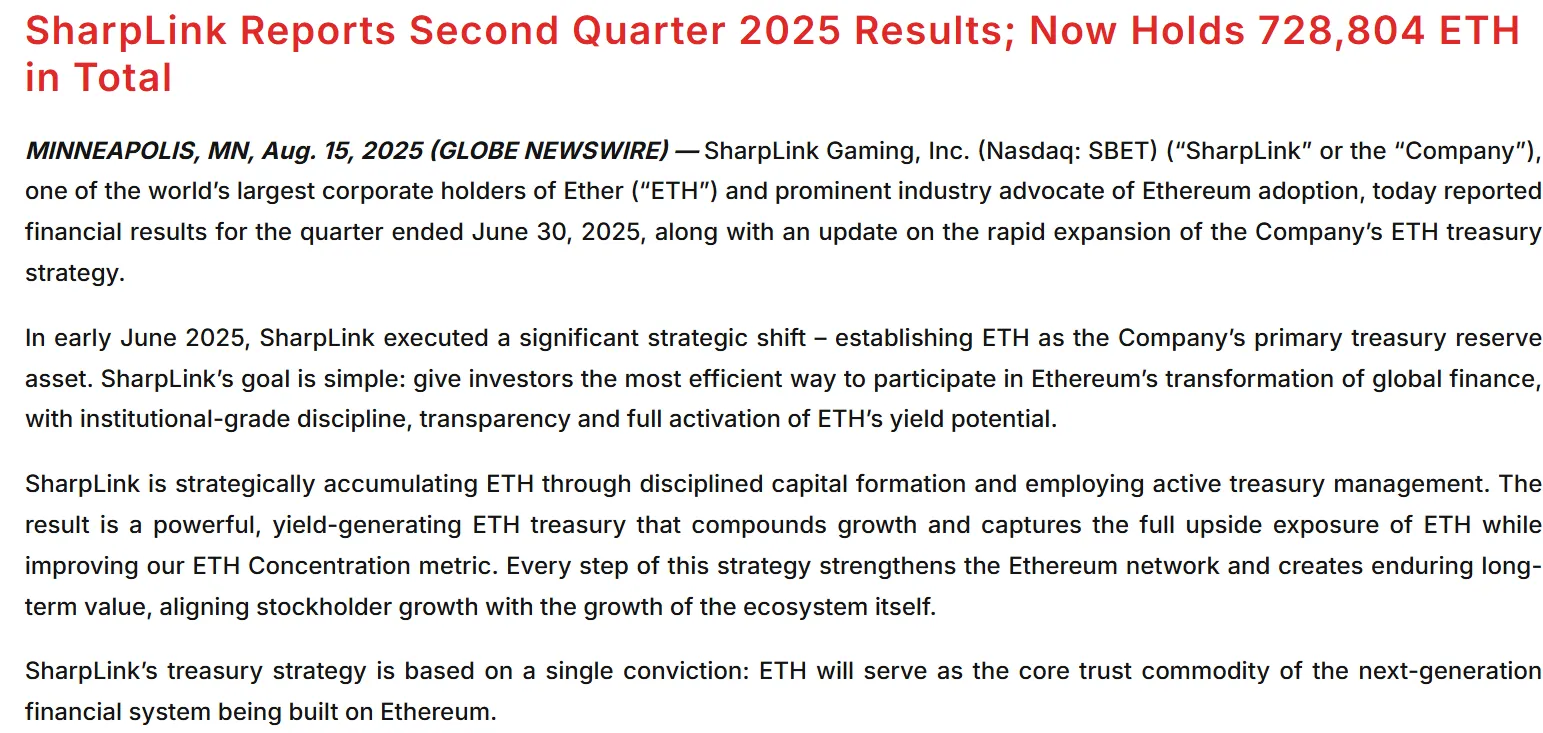 SharpLink Reports Second Quarter 2025 Results; Now Holds 728,804 ETH in Total

MINNEAPOLIS, MN, Aug. 15, 2025 (GLOBE NEWSWIRE) — SharpLink Gaming, Inc. (Nasdaq: SBET) ("SharpLink" or the "Company"), one of the world's largest corporate holders of Ether ("ETH") and prominent industry advocate of Ethereum adoption, today reported financial results for the quarter ended June 30, 2025, along with an update on the rapid expansion of the Company's ETH treasury strategy.

In early June 2025, SharpLink executed a significant strategic shift – establishing ETH as the Company's primary treasury reserve asset. SharpLink's goal is simple: give investors the most efficient way to participate in Ethereum's transformation of global finance, with institutional-grade discipline, transparency and full activation of ETH's yield potential.

SharpLink is strategically accumulating ETH through disciplined capital formation and employing active treasury management. The result is a powerful, yield-generating ETH treasury that compounds growth and captures the full upside exposure of ETH while improving our ETH Concentration metric. Every step of this strategy strengthens the Ethereum network and creates enduring long-term value, aligning stockholder growth with the growth of the ecosystem itself.

SharpLink's treasury strategy is based on a single conviction: ETH will serve as the core trust commodity of the next-generation financial system being built on Ethereum.